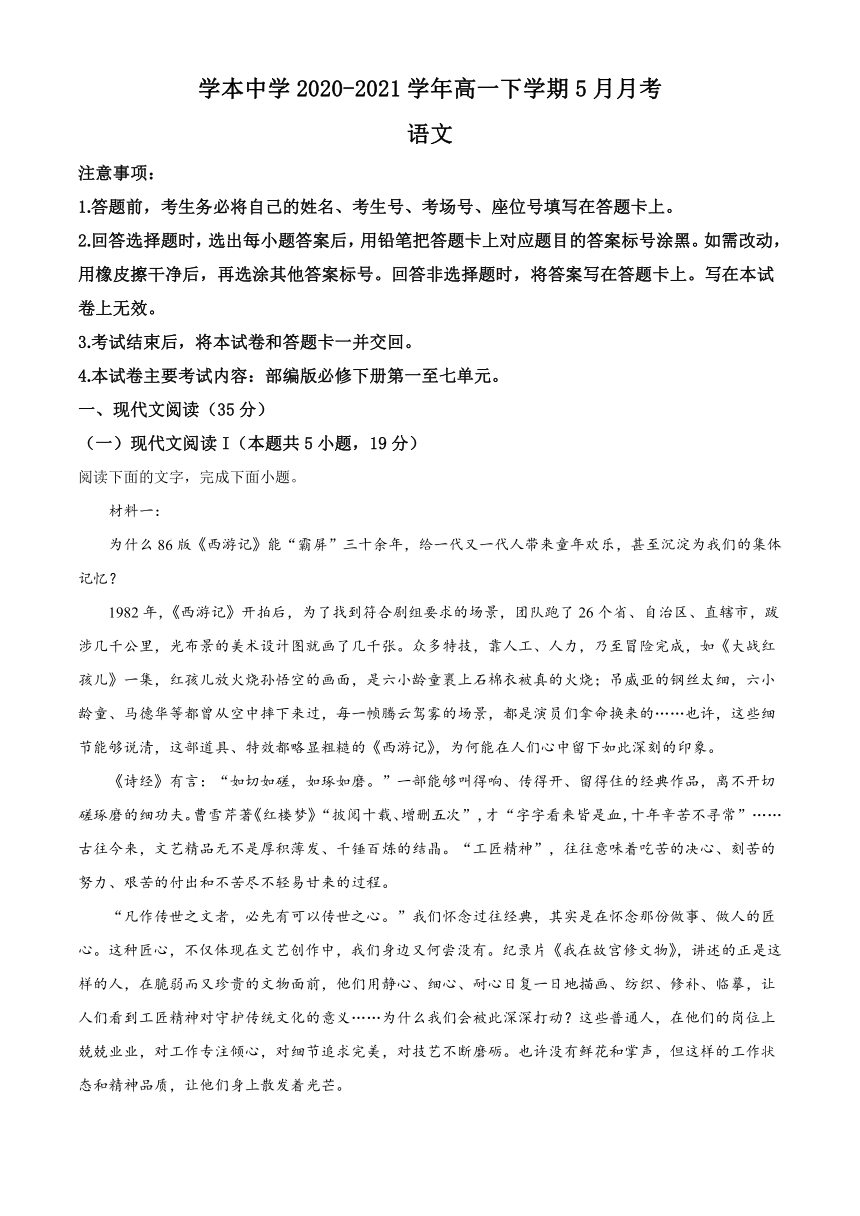 学本中学 2020-2021 学年高一下学期 5 月月考

语文

注意事项：

1.答题前，考生务必将自己的姓名、考生号、考场号、座位号填写在答题卡上。

2.回答选择题时，选出每小题答案后，用铅笔把答题卡上对应题目的答案标号涂黑。如需改动，用橡皮擦干净后，再选涂其他答案标号。回答非选择题时，将答案写在答题卡上。写在本试卷上无效。

3.考试结束后，将本试卷和答题卡一并交回。

4.本试卷主要考试内容：部编版必修下册第一至七单元。

一、现代文阅读（35 分）

（一）现代文阅读 I（本题共 5 小题，19 分）

阅读下面的文字，完成下面小题。

材料一：

为什么 86 版《西游记》能“霸屏”三十余年，给一代又一代人带来童年欢乐，甚至沉淀为我们的集体记忆？

1982 年，《西游记》开拍后，为了找到符合剧组要求的场景，团队跑了 26 个省、自治区、直辖市，跋涉几千公里，光布景的美术设计图就画了几千张。众多特技，靠人工、人力，乃至冒险完成，如《大战红孩儿》一集，红孩儿放火烧孙悟空的画面，是六小龄童裹上石棉衣被真的火烧；吊威亚的钢丝太细，六小龄童、马德华等都曾从空中摔下来过，每一帧腾云驾雾的场景，都是演员们拿命换来的……也许，这些细节能够说清，这部道具、特效都略显粗糙的《西游记》，为何能在人们心中留下如此深刻的印象。

《诗经》有言：“如切如磋，如琢如磨。”一部能够叫得响、传得开、留得住的经典作品，离不开切磋琢磨的细功夫。曹雪芹著《红楼梦》“披阅十载、增删五次”，才“字字看来皆是血，十年辛苦不寻常”……古往今来，文艺精品无不是厚积薄发、千锤百炼的结晶。“工匠精神”，往往意味着吃苦的决心、刻苦的努力、艰苦的付出和不苦尽不轻易甘来的过程。

“凡作传世之文者，必先有可以传世之心。”我们怀念过往经典，其实是在怀念那份做事、做人的匠心。这种匠心，不仅体现在文艺创作中，我们身边又何尝没有。纪录片《我在故宫修文物》，讲述的正是这样的人，在脆弱而又珍贵的文物面前，他们用静心、细心、耐心日复一日地描画、纺织、修补、临摹，让人们看到工匠精神对守护传统文化的意义……为什么我们会被此深深打动？这些普通人，在他们的岗位上兢兢业业，对工作专注倾心，对细节追求完美，对技艺不断磨砺。也许没有鲜花和掌声，但这样的工作状态和精神品质，让他们身上散发着光芒。